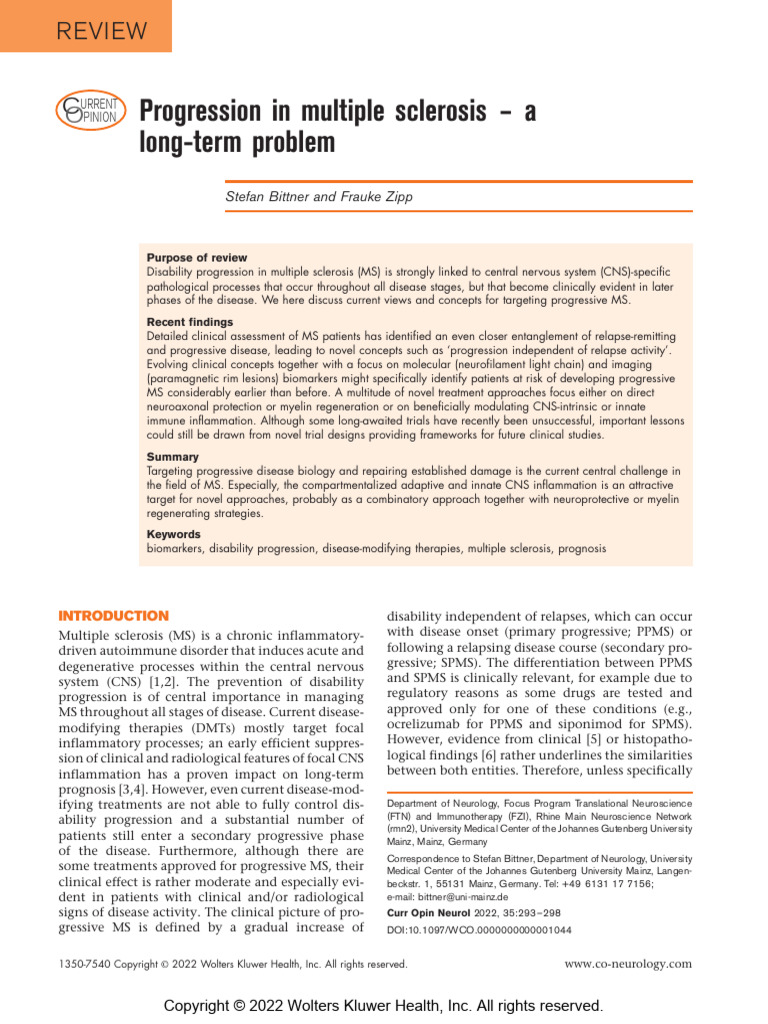 REVIEW

CURRENT OPINION

Progression in multiple sclerosis – a long-term problem

Stefan Bittner and Frauke Zipp

Purpose of review
Disability progression in multiple sclerosis (MS) is strongly linked to central nervous system (CNS)-specific pathological processes that occur throughout all disease stages, but that become clinically evident in later phases of the disease. We here discuss current views and concepts for targeting progressive MS.

Recent findings
Detailed clinical assessment of MS patients has identified an even closer entanglement of relapse-remitting and progressive disease, leading to novel concepts such as 'progression independent of relapse activity'. Evolving clinical concepts together with a focus on molecular (neurofilament light chain) and imaging (paramagnetic rim lesions) biomarkers might specifically identify patients at risk of developing progressive MS considerably earlier than before. A multitude of novel treatment approaches focus either on direct neuroaxonal protection or myelin regeneration or on beneficially modulating CNS-intrinsic or innate immune inflammation. Although some long-awaited trials have recently been unsuccessful, important lessons could still be drawn from novel trial designs providing frameworks for future clinical studies.

Summary
Targeting progressive disease biology and repairing established damage is the current central challenge in the field of MS. Especially, the compartmentalized adaptive and innate CNS inflammation is an attractive target for novel approaches, probably as a combinatory approach together with neuroprotective or myelin regenerating strategies.

Keywords
biomarkers, disability progression, disease-modifying therapies, multiple sclerosis, prognosis

INTRODUCTION

Multiple sclerosis (MS) is a chronic inflammatory-driven autoimmune disorder that induces acute and degenerative processes within the central nervous system (CNS) [1,2]. The prevention of disability progression is of central importance in managing MS throughout all stages of disease. Current disease-modifying therapies (DMTs) mostly target focal inflammatory processes; an early efficient suppression of clinical and radiological features of focal CNS inflammation has a proven impact on long-term prognosis [3,4]. However, even current disease-modifying treatments are not able to fully control disability progression and a substantial number of patients still enter a secondary progressive phase of the disease. Furthermore, although there are some treatments approved for progressive MS, their clinical effect is rather moderate and especially evident in patients with clinical and/or radiological signs of disease activity. The clinical picture of progressive MS is defined by a gradual increase of disability independent of relapses, which can occur with disease onset (primary progressive; PPMS) or following a relapsing disease course (secondary progressive; SPMS). The differentiation between PPMS and SPMS is clinically relevant, for example due to regulatory reasons as some drugs are tested and approved only for one of these conditions (e.g., ocrelizumab for PPMS and siponimod for SPMS). However, evidence from clinical [5] or histopathological findings [6] rather underlines the similarities between both entities. Therefore, unless specifically

Department of Neurology, Focus Program Translational Neuroscience (FTN) and Immunotherapy (FZI), Rhine Main Neuroscience Network (rmn2), University Medical Center of the Johannes Gutenberg University Mainz, Mainz, Germany

Correspondence to Stefan Bittner, Department of Neurology, University Medical Center of the Johannes Gutenberg University Mainz, Langenbeckstr. 1, 55131 Mainz, Germany. Tel: +49 6131 17 7156; e-mail: bittner@uni-mainz.de

Curr Opin Neurol 2022, 35:293–298

DOI:10.1097/WCO.0000000000001044

1350-7540 Copyright © 2022 Wolters Kluwer Health, Inc. All rights reserved.

www.co-neurology.com

Copyright © 2022 Wolters Kluwer Health, Inc. All rights reserved.